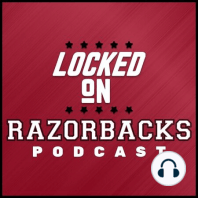 LOCKED
ON
RAZORBACKS
PODCAST